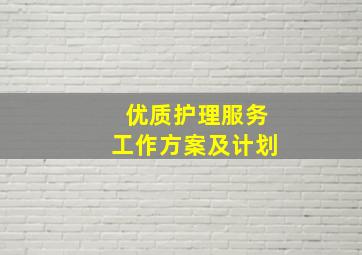 优质护理服务
工作方案及计划